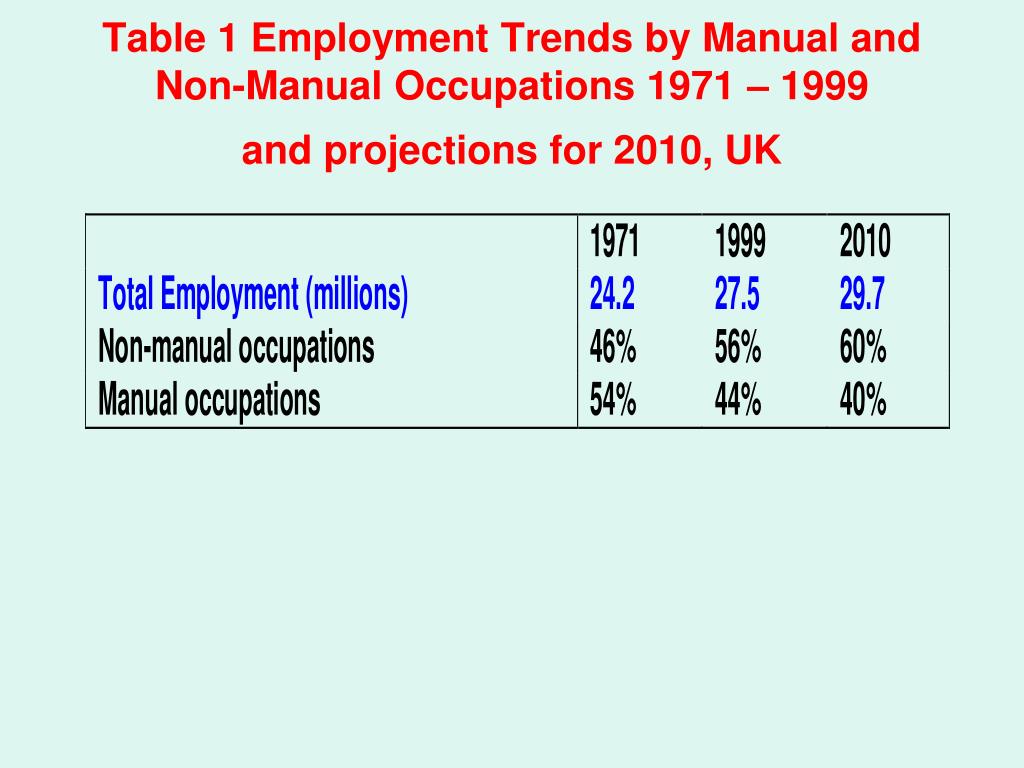 Table 1 Employment Trends by Manual and Non-Manual Occupations 1971 – 1999

and projections for 2010, UK

| | 1971 | 1999 | 2010 |
|---|---|---|---|
| Total Employment (millions) | 24.2 | 27.5 | 29.7 |
| Non-manual occupations | 46% | 56% | 60% |
| Manual occupations | 54% | 44% | 40% |